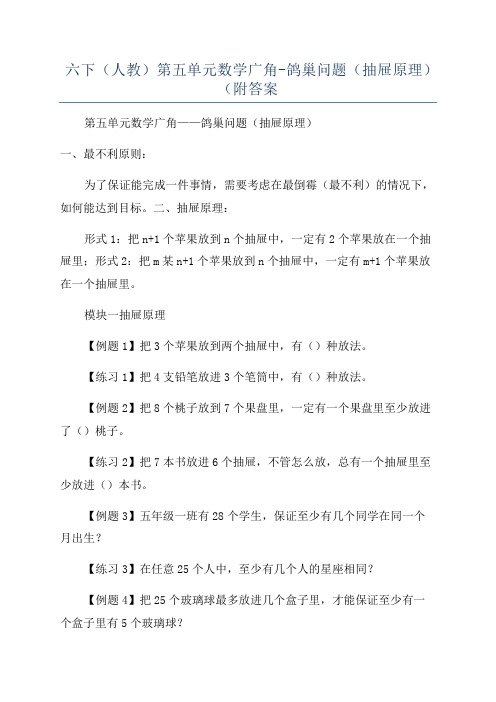 六下（人教）第五单元数学广角-鸽巢问题（抽屉原理）（附答案

第五单元数学广角——鸽巢问题（抽屉原理）

一、最不利原则：

为了保证能完成一件事情，需要考虑在最倒霉（最不利）的情况下，如何能达到目标。二、抽屉原理：

形式 1：把 n+1 个苹果放到 n 个抽屉中，一定有 2 个苹果放在一个抽屉里；形式 2：把 m 某 n+1 个苹果放到 n 个抽屉中，一定有 m+1 个苹果放在一个抽屉里。

模块一抽屉原理

【例题 1】把 3 个苹果放到两个抽屉中，有（）种放法。

【练习 1】把 4 支铅笔放进 3 个笔筒中，有（）种放法。

【例题 2】把 8 个桃子放到 7 个果盘里，一定有一个果盘里至少放进了（）桃子。

【练习 2】把 7 本书放进 6 个抽屉，不管怎么放，总有一个抽屉里至少放进（）本书。

【例题 3】五年级一班有 28 个学生，保证至少有几个同学在同一个月出生？

【练习 3】在任意 25 个人中，至少有几个人的星座相同？

【例题 4】把 25 个玻璃球最多放进几个盒子里，才能保证至少有一个盒子里有 5 个玻璃球？